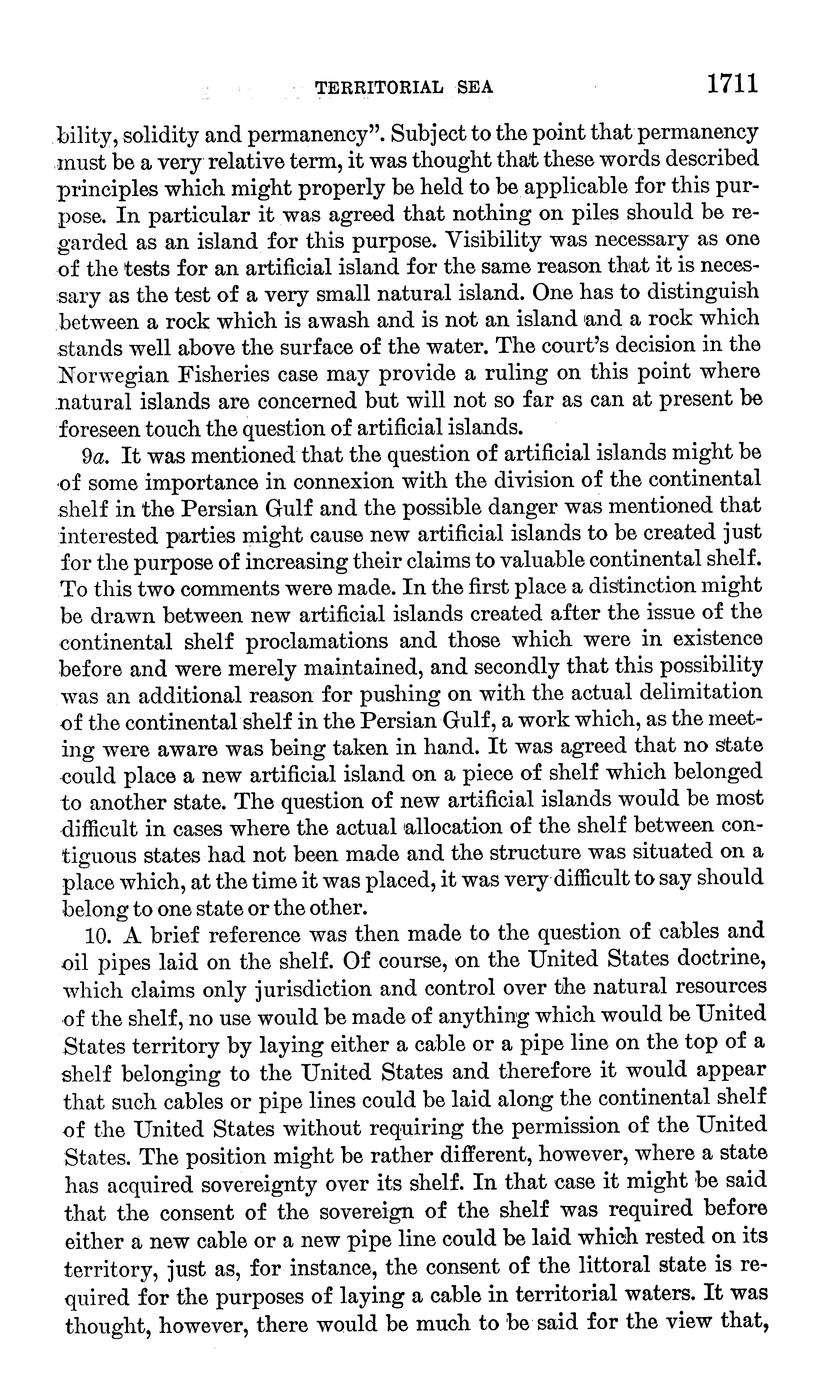 TERRITORIAL SEA 1711

bility, solidity and permanency". Subject to the point that permanency must be a very relative term, it was thought that these words described principles which might properly be held to be applicable for this purpose. In particular it was agreed that nothing on piles should be regarded as an island for this purpose. Visibility was necessary as one of the tests for an artificial island for the same reason that it is necessary as the test of a very small natural island. One has to distinguish between a rock which is awash and is not an island and a rock which stands well above the surface of the water. The court's decision in the Norwegian Fisheries case may provide a ruling on this point where natural islands are concerned but will not so far as can at present be foreseen touch the question of artificial islands.

9a. It was mentioned that the question of artificial islands might be of some importance in connexion with the division of the continental shelf in the Persian Gulf and the possible danger was mentioned that interested parties might cause new artificial islands to be created just for the purpose of increasing their claims to valuable continental shelf. To this two comments were made. In the first place a distinction might be drawn between new artificial islands created after the issue of the continental shelf proclamations and those which were in existence before and were merely maintained, and secondly that this possibility was an additional reason for pushing on with the actual delimitation of the continental shelf in the Persian Gulf, a work which, as the meeting were aware was being taken in hand. It was agreed that no state could place a new artificial island on a piece of shelf which belonged to another state. The question of new artificial islands would be most difficult in cases where the actual allocation of the shelf between contiguous states had not been made and the structure was situated on a place which, at the time it was placed, it was very difficult to say should belong to one state or the other.

10. A brief reference was then made to the question of cables and oil pipes laid on the shelf. Of course, on the United States doctrine, which claims only jurisdiction and control over the natural resources of the shelf, no use would be made of anything which would be United States territory by laying either a cable or a pipe line on the top of a shelf belonging to the United States and therefore it would appear that such cables or pipe lines could be laid along the continental shelf of the United States without requiring the permission of the United States. The position might be rather different, however, where a state has acquired sovereignty over its shelf. In that case it might be said that the consent of the sovereign of the shelf was required before either a new cable or a new pipe line could be laid which rested on its territory, just as, for instance, the consent of the littoral state is required for the purposes of laying a cable in territorial waters. It was thought, however, there would be much to be said for the view that,